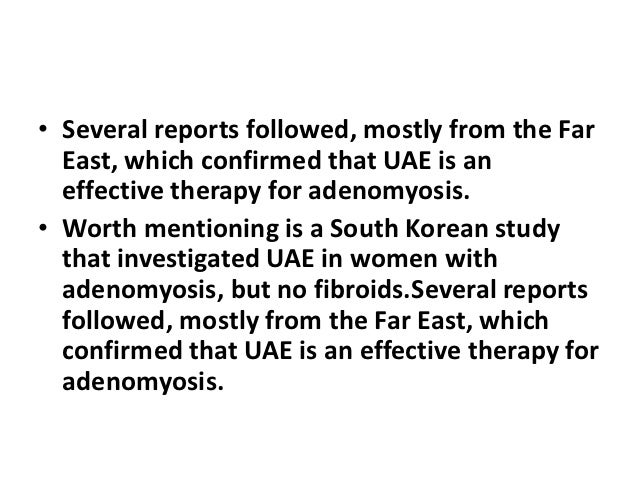 • Several reports followed, mostly from the Far East, which confirmed that UAE is an effective therapy for adenomyosis.
• Worth mentioning is a South Korean study that investigated UAE in women with adenomyosis, but no fibroids.Several reports followed, mostly from the Far East, which confirmed that UAE is an effective therapy for adenomyosis.